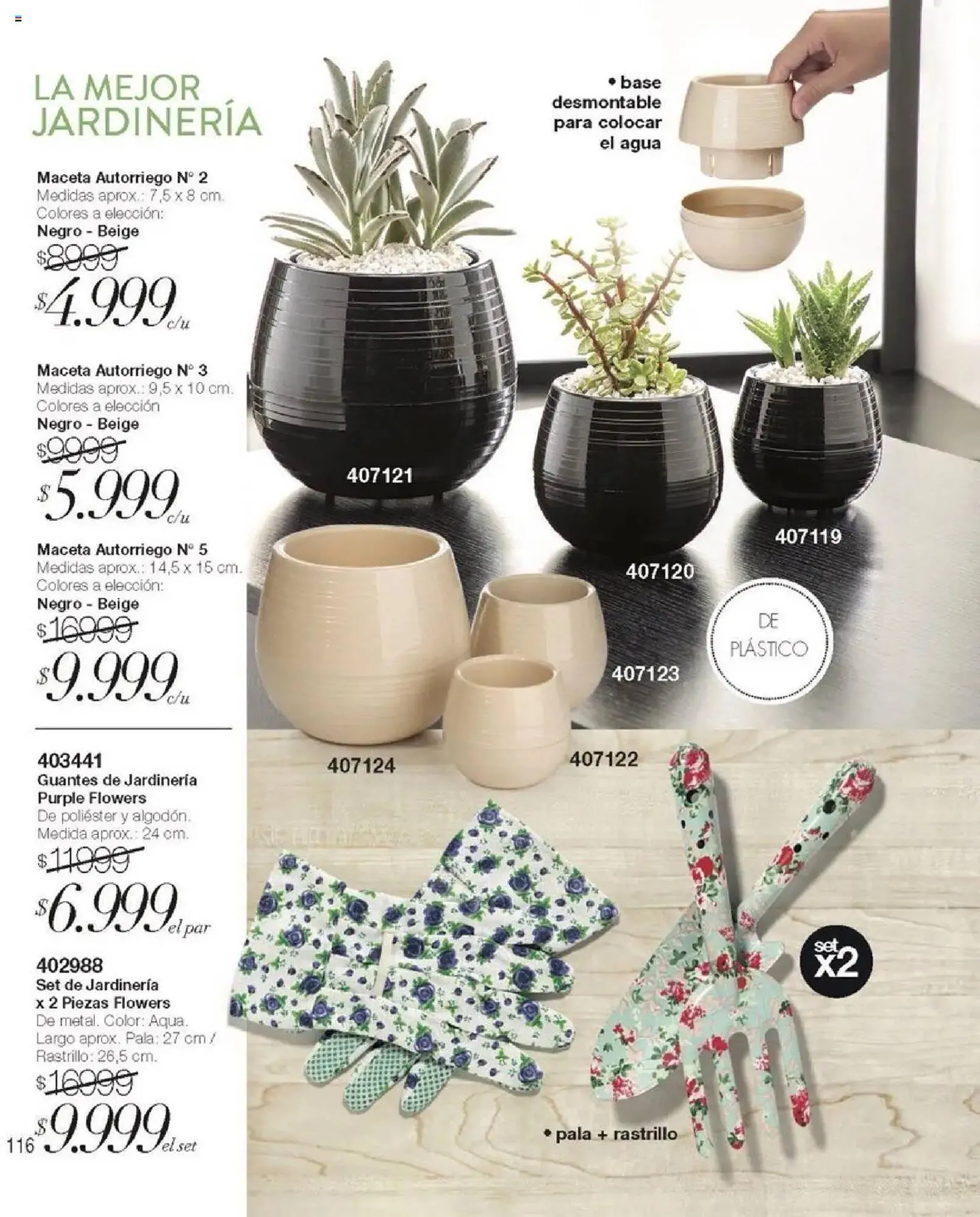 LA MEJOR JARDINERÍA

Maceta Autorriego N° 2
Medidas aprox.: 7,5 x 8 cm.
Colores a elección:
Negro - Beige
$8999
$4.999 c/u

Maceta Autorriego N° 3
Medidas aprox.: 9,5 x 10 cm.
Colores a elección
Negro - Beige
$9999
$5.999 c/u

Maceta Autorriego N° 5
Medidas aprox.: 14,5 x 15 cm.
Colores a elección:
Negro - Beige
$16999
$9.999 c/u

403441
Guantes de Jardinería Purple Flowers
De poliéster y algodón.
Medida aprox.: 24 cm.
$11999
$6.999 el par

402988
Set de Jardinería x 2 Piezas Flowers
De metal. Color: Aqua.
Largo aprox. Pala: 27 cm / Rastrillo: 26,5 cm.
$16999
$9.999 el set

116

• base desmontable para colocar el agua

407121

407120

407119

DE PLÁSTICO

407123

407124

407122

set x2

• pala + rastrillo